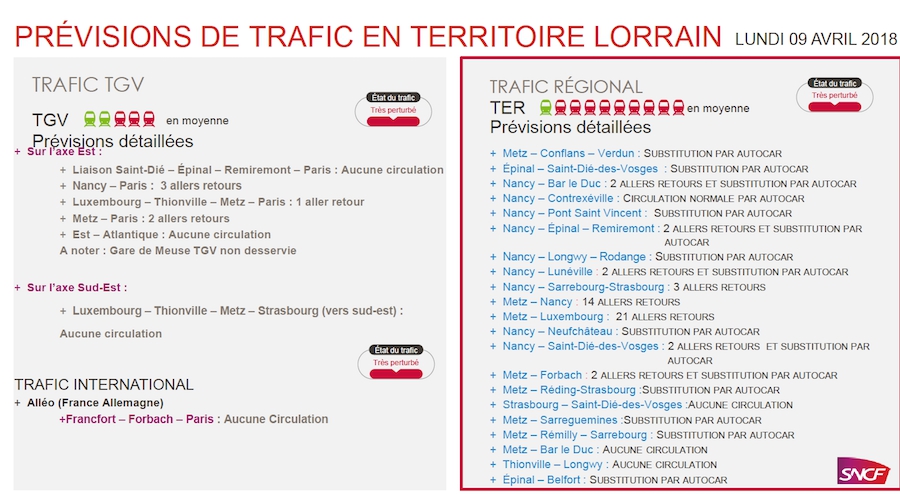 PRÉVISIONS DE TRAFIC EN TERRITOIRE LORRAIN LUNDI 09 AVRIL 2018

TRAFIC TGV

État du trafic
Très perturbé

TGV en moyenne
Prévisions détaillées

+ Sur l'axe Est :

+ Liaison Saint-Dié – Épinal – Remiremont – Paris : Aucune circulation
+ Nancy – Paris : 3 allers retours
+ Luxembourg – Thionville – Metz – Paris : 1 aller retour
+ Metz – Paris : 2 allers retours
+ Est – Atlantique : Aucune circulation
A noter : Gare de Meuse TGV non desservie

+ Sur l'axe Sud-Est :

+ Luxembourg – Thionville – Metz – Strasbourg (vers sud-est) :
Aucune circulation

État du trafic
Très perturbé

TRAFIC INTERNATIONAL
+ Alléo (France Allemagne)
+Francfort – Forbach – Paris : Aucune Circulation

TRAFIC RÉGIONAL

État du trafic
Très perturbé

TER en moyenne
Prévisions détaillées

+ Metz – Conflans – Verdun : SUBSTITUTION PAR AUTOCAR
+ Épinal – Saint-Dié-des-Vosges : SUBSTITUTION PAR AUTOCAR
+ Nancy – Bar le Duc : 2 ALLERS RETOURS ET SUBSTITUTION PAR AUTOCAR
+ Nancy – Contrexéville : CIRCULATION NORMALE PAR AUTOCAR
+ Nancy – Pont Saint Vincent : SUBSTITUTION PAR AUTOCAR
+ Nancy – Épinal – Remiremont : 2 ALLERS RETOURS ET SUBSTITUTION PAR AUTOCAR
+ Nancy – Longwy – Rodange : SUBSTITUTION PAR AUTOCAR
+ Nancy – Lunéville : 2 ALLERS RETOURS ET SUBSTITUTION PAR AUTOCAR
+ Nancy – Sarrebourg-Strasbourg : 3 ALLERS RETOURS
+ Metz – Nancy : 14 ALLERS RETOURS
+ Metz – Luxembourg : 21 ALLERS RETOURS
+ Nancy – Neufchâteau : SUBSTITUTION PAR AUTOCAR
+ Nancy – Saint-Dié-des-Vosges : 2 ALLERS RETOURS ET SUBSTITUTION PAR AUTOCAR
+ Metz – Forbach : 2 ALLERS RETOURS ET SUBSTITUTION PAR AUTOCAR
+ Metz – Réding-Strasbourg :SUBSTITUTION PAR AUTOCAR
+ Strasbourg – Saint-Dié-des-Vosges :AUCUNE CIRCULATION
+ Metz – Sarreguemines :SUBSTITUTION PAR AUTOCAR
+ Metz – Rémilly – Sarrebourg : SUBSTITUTION PAR AUTOCAR
+ Metz – Bar le Duc : AUCUNE CIRCULATION
+ Thionville – Longwy : AUCUNE CIRCULATION
+ Épinal – Belfort : SUBSTITUTION PAR AUTOCAR

SNCF